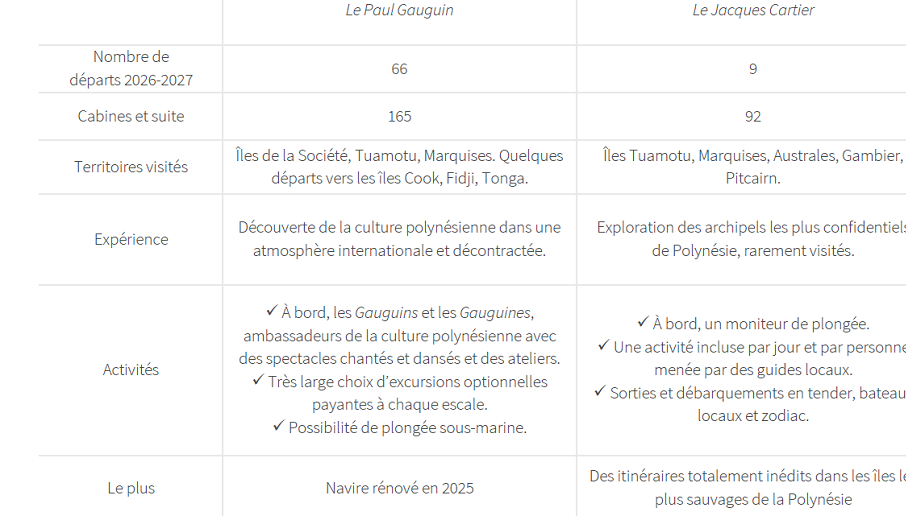 | | Le Paul Gauguin | Le Jacques Cartier |
|---|---|---|
| Nombre de départs 2026-2027 | 66 | 9 |
| Cabines et suite | 165 | 92 |
| Territoires visités | Îles de la Société, Tuamotu, Marquises. Quelques départs vers les îles Cook, Fidji, Tonga. | Îles Tuamotu, Marquises, Australes, Gambier, Pitcairn. |
| Expérience | Découverte de la culture polynésienne dans une atmosphère internationale et décontractée. | Exploration des archipels les plus confidentiels de Polynésie, rarement visités. |
| Activités | ✓ À bord, les Gauguins et les Gauguines, ambassadeurs de la culture polynésienne avec des spectacles chantés et dansés et des ateliers. ✓ Très large choix d'excursions optionnelles payantes à chaque escale. ✓ Possibilité de plongée sous-marine. | ✓ À bord, un moniteur de plongée. ✓ Une activité incluse par jour et par personne menée par des guides locaux. ✓ Sorties et débarquements en tender, bateau locaux et zodiac. |
| Le plus | Navire rénové en 2025 | Des itinéraires totalement inédits dans les îles le plus sauvages de la Polynésie |